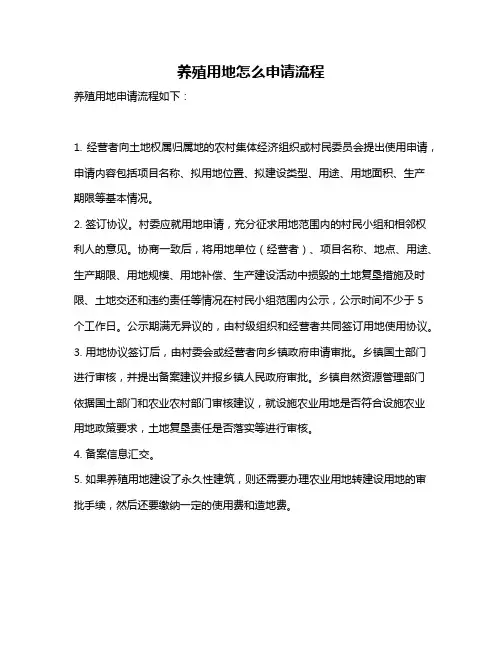 养殖用地怎么申请流程

养殖用地申请流程如下：

1. 经营者向土地权属归属地的农村集体经济组织或村民委员会提出使用申请，申请内容包括项目名称、拟用地位置、拟建设类型、用途、用地面积、生产期限等基本情况。

2. 签订协议。村委应就用地申请，充分征求用地范围内的村民小组和相邻权利人的意见。协商一致后，将用地单位（经营者）、项目名称、地点、用途、生产期限、用地规模、用地补偿、生产建设活动中损毁的土地复垦措施及时限、土地交还和违约责任等情况在村民小组范围内公示，公示时间不少于 5 个工作日。公示期满无异议的，由村级组织和经营者共同签订用地使用协议。

3. 用地协议签订后，由村委会或经营者向乡镇政府申请审批。乡镇国土部门进行审核，并提出备案建议并报乡镇人民政府审批。乡镇自然资源管理部门依据国土部门和农业农村部门审核建议，就设施农业用地是否符合设施农业用地政策要求，土地复垦责任是否落实等进行审核。

4. 备案信息汇交。

5. 如果养殖用地建设了永久性建筑，则还需要办理农业用地转建设用地的审批手续，然后还要缴纳一定的使用费和造地费。